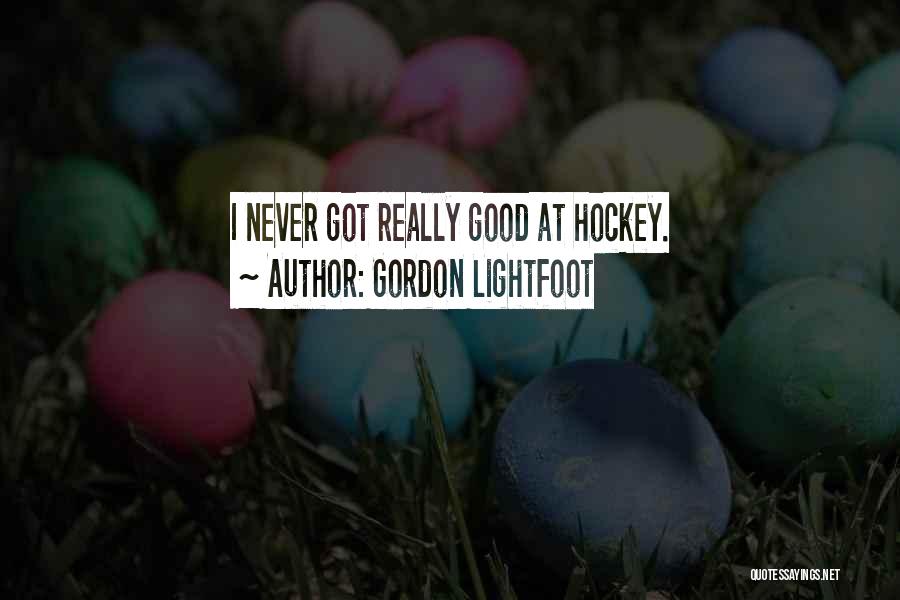 I NEVER GOT REALLY GOOD AT HOCKEY.
~ AUTHOR: GORDON LIGHTFOOT

QUOTESSAYINGS.NET